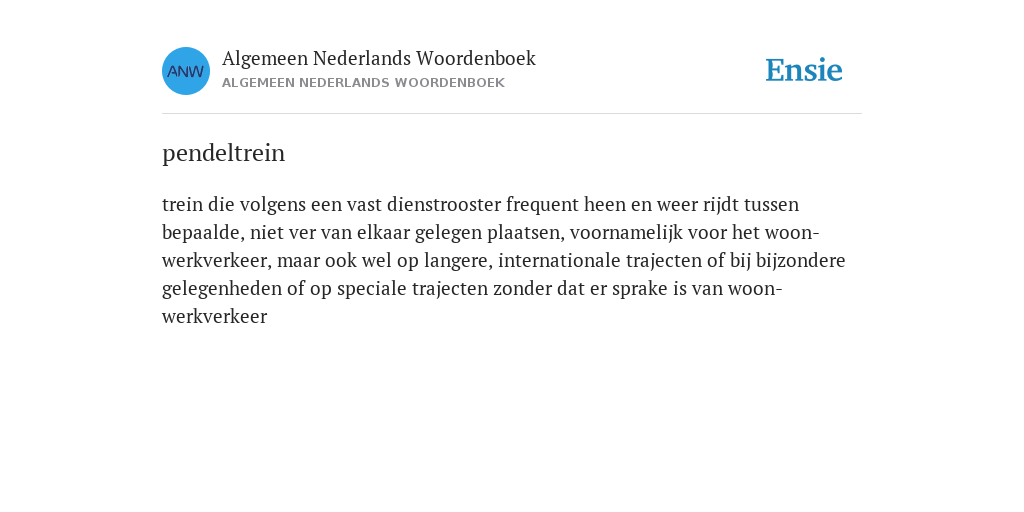 ANW

Algemeen Nederlands Woordenboek
ALGEMEEN NEDERLANDS WOORDENBOEK

Ensie

pendeltrein

trein die volgens een vast dienstrooster frequent heen en weer rijdt tussen bepaalde, niet ver van elkaar gelegen plaatsen, voornamelijk voor het woon-werkverkeer, maar ook wel op langere, internationale trajecten of bij bijzondere gelegenheden of op speciale trajecten zonder dat er sprake is van woon-werkverkeer